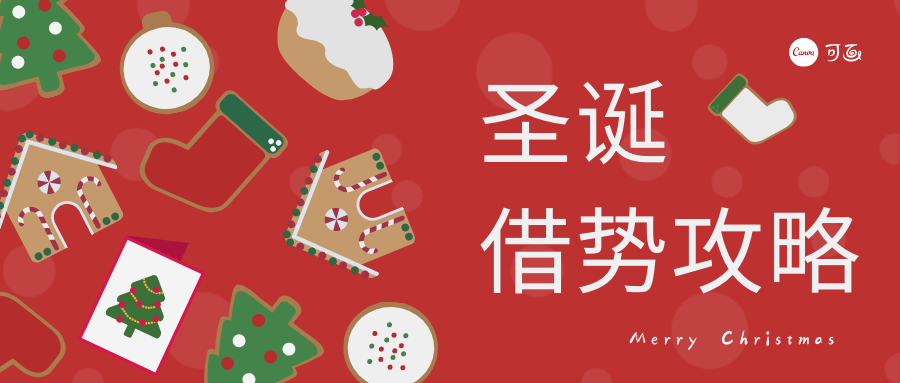 Canva 可画

圣诞
借势攻略

Merry Christmas